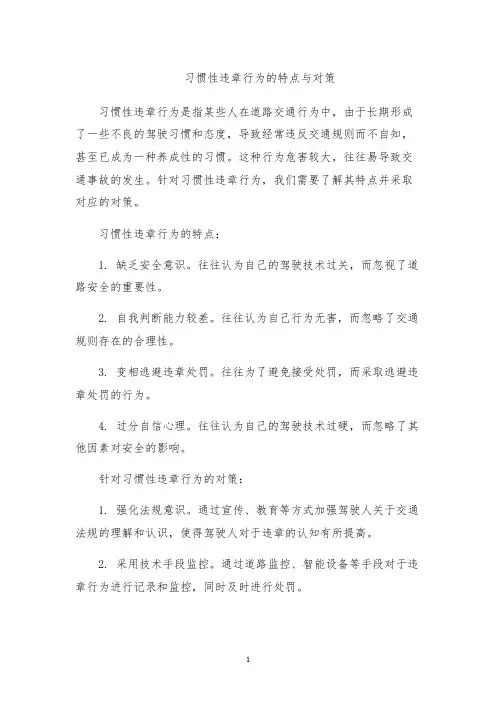 习惯性违章行为的特点与对策

习惯性违章行为是指某些人在道路交通行为中，由于长期形成了一些不良的驾驶习惯和态度，导致经常违反交通规则而不自知，甚至已成为一种养成性的习惯。这种行为危害较大，往往易导致交通事故的发生。针对习惯性违章行为，我们需要了解其特点并采取对应的对策。

习惯性违章行为的特点：

1. 缺乏安全意识。往往认为自己的驾驶技术过关，而忽视了道路安全的重要性。

2. 自我判断能力较差。往往认为自己行为无害，而忽略了交通规则存在的合理性。

3. 变相逃避违章处罚。往往为了避免接受处罚，而采取逃避违章处罚的行为。

4. 过分自信心理。往往认为自己的驾驶技术过硬，而忽略了其他因素对安全的影响。

针对习惯性违章行为的对策：

1. 强化法规意识。通过宣传、教育等方式加强驾驶人关于交通法规的理解和认识，使得驾驶人对于违章的认知有所提高。

2. 采用技术手段监控。通过道路监控、智能设备等手段对于违章行为进行记录和监控，同时及时进行处罚。

1